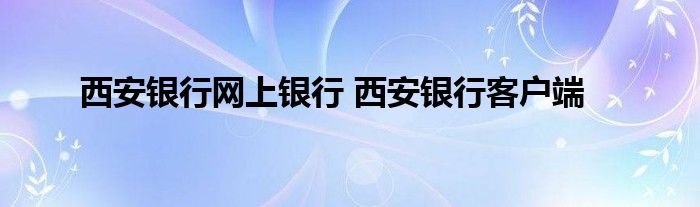 西安银行网上银行 西安银行客户端